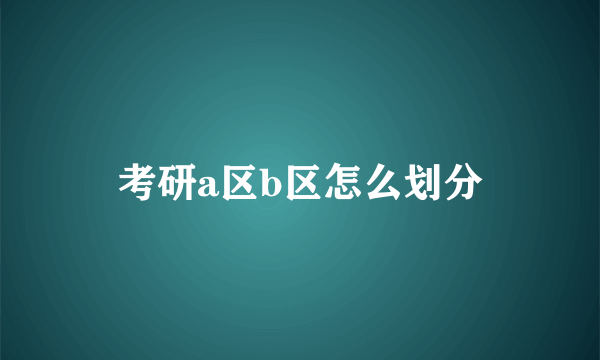 考研a区b区怎么划分